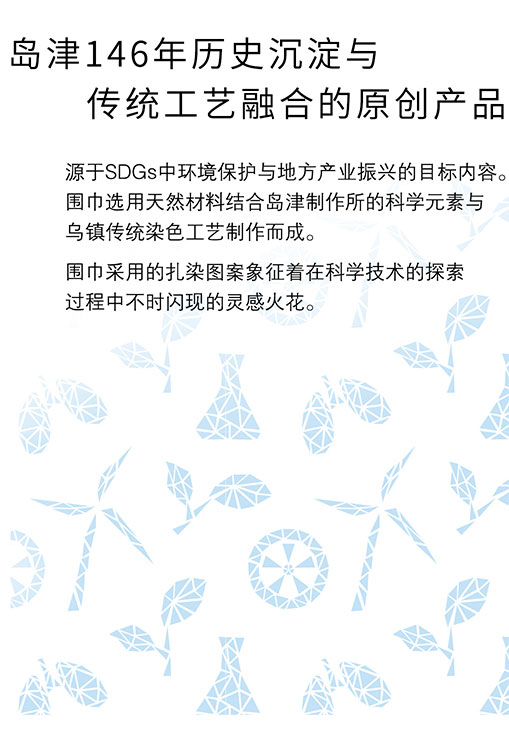 岛津146年历史沉淀与
传统工艺融合的原创产品

源于SDGs中环境保护与地方产业振兴的目标内容。围巾选用天然材料结合岛津制作所的科学元素与乌镇传统染色工艺制作而成。

围巾采用的扎染图案象征着在科学技术的探索过程中不时闪现的灵感火花。